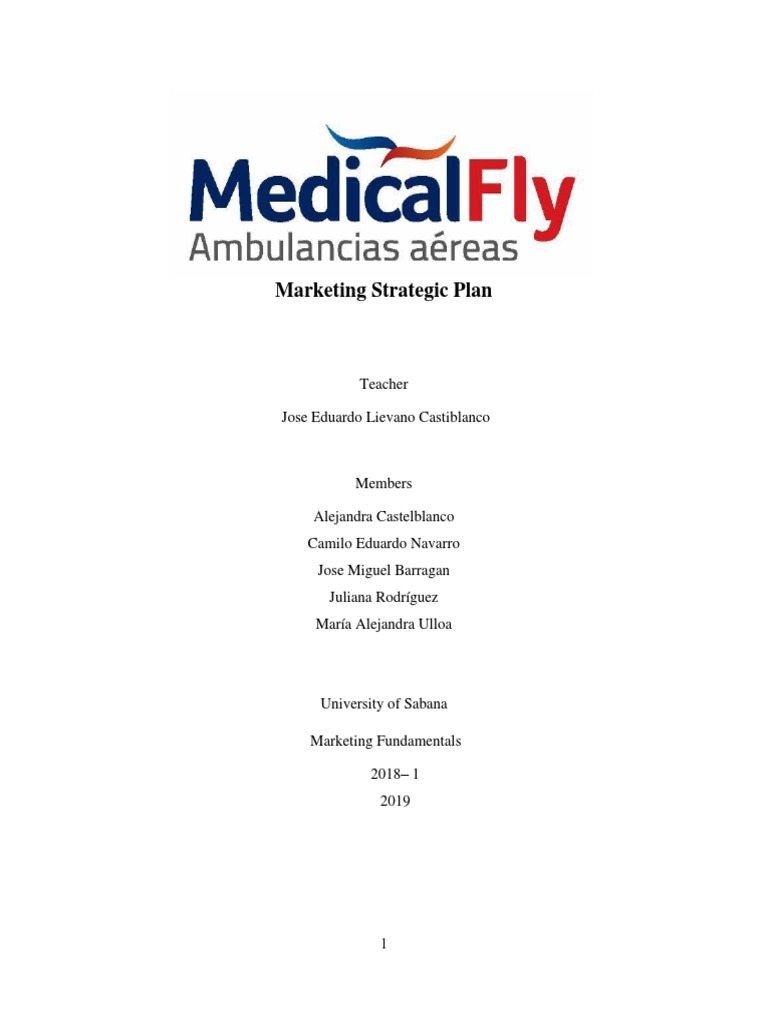 MedicalFly
Ambulancias aéreas

Marketing Strategic Plan

Teacher

Jose Eduardo Lievano Castiblanco

Members

Alejandra Castelblanco

Camilo Eduardo Navarro

Jose Miguel Barragan

Juliana Rodríguez

María Alejandra Ulloa

University of Sabana

Marketing Fundamentals

2018– 1

2019

1